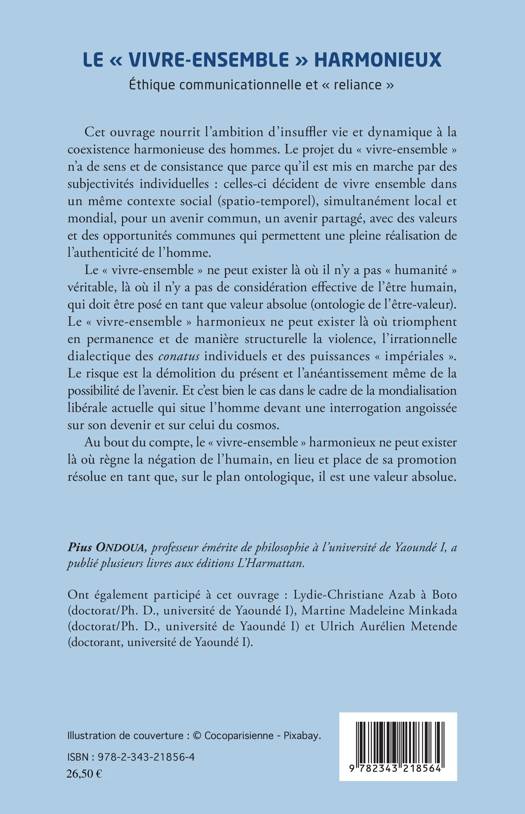 LE « VIVRE-ENSEMBLE » HARMONIEUX

Éthique communicationnelle et « reliance »

Cet ouvrage nourrit l'ambition d'insuffler vie et dynamique à la coexistence harmonieuse des hommes. Le projet du « vivre-ensemble » n'a de sens et de consistance que parce qu'il est mis en marche par des subjectivités individuelles : celles-ci décident de vivre ensemble dans un même contexte social (spatio-temporel), simultanément local et mondial, pour un avenir commun, un avenir partagé, avec des valeurs et des opportunités communes qui permettent une pleine réalisation de l'authenticité de l'homme.

Le « vivre-ensemble » ne peut exister là où il n'y a pas « humanité » véritable, là où il n'y a pas de considération effective de l'être humain, qui doit être posé en tant que valeur absolue (ontologie de l'être-valeur). Le « vivre-ensemble » harmonieux ne peut exister là où triomphent en permanence et de manière structurelle la violence, l'irrationnelle dialectique des conatus individuels et des puissances « impériales ». Le risque est la démolition du présent et l'anéantissement même de la possibilité de l'avenir. Et c'est bien le cas dans le cadre de la mondialisation libérale actuelle qui situe l'homme devant une interrogation angoissée sur son devenir et sur celui du cosmos.

Au bout du compte, le « vivre-ensemble » harmonieux ne peut exister là où règne la négation de l'humain, en lieu et place de sa promotion résolue en tant que, sur le plan ontologique, il est une valeur absolue.

Pius ONDOUA, professeur émérite de philosophie à l'université de Yaoundé I, a publié plusieurs livres aux éditions L'Harmattan.

Ont également participé à cet ouvrage : Lydie-Christiane Azab à Boto (doctorat/Ph. D., université de Yaoundé I), Martine Madeleine Minkada (doctorat/Ph. D., université de Yaoundé I) et Ulrich Aurélien Metende (doctorant, université de Yaoundé I).

Illustration de couverture : © Cocoparisienne - Pixabay.

ISBN : 978-2-343-21856-4
26,50 €

9 782343 218564